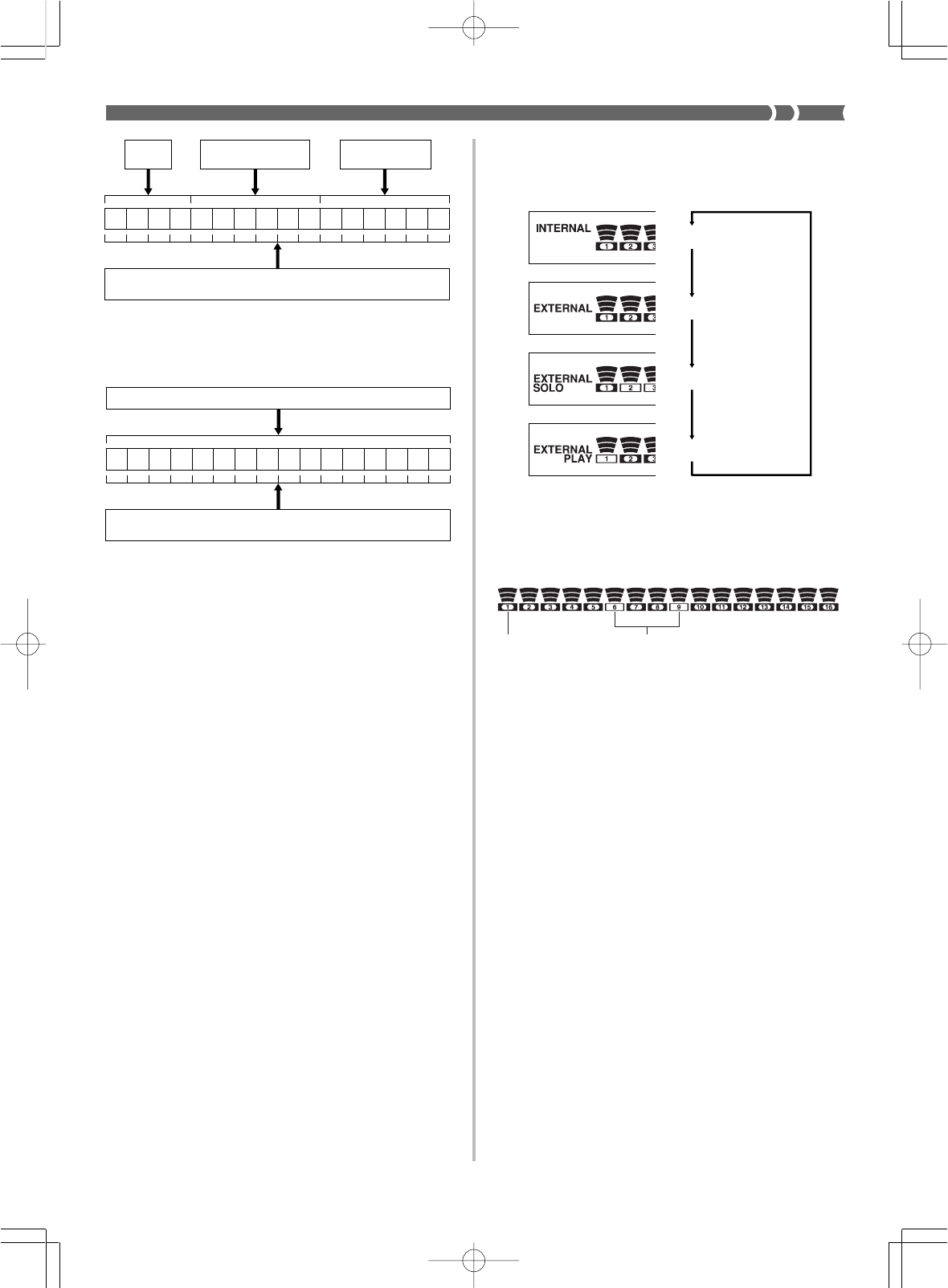 INTERNAL

1 2 3

EXTERNAL

1 2 3

EXTERNAL SOLO

1 2 3

EXTERNAL PLAY

1 2 3

1 2 3 4 5 6 7 8 9 10 11 12 13 14 15 16